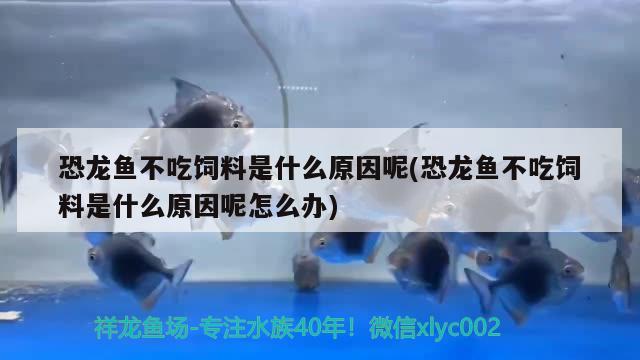 恐龙鱼不吃饲料是什么原因呢(恐龙鱼不吃饲料是什么原因呢怎么办)

祥龙鱼场-专注水族40年！微信xlyc002